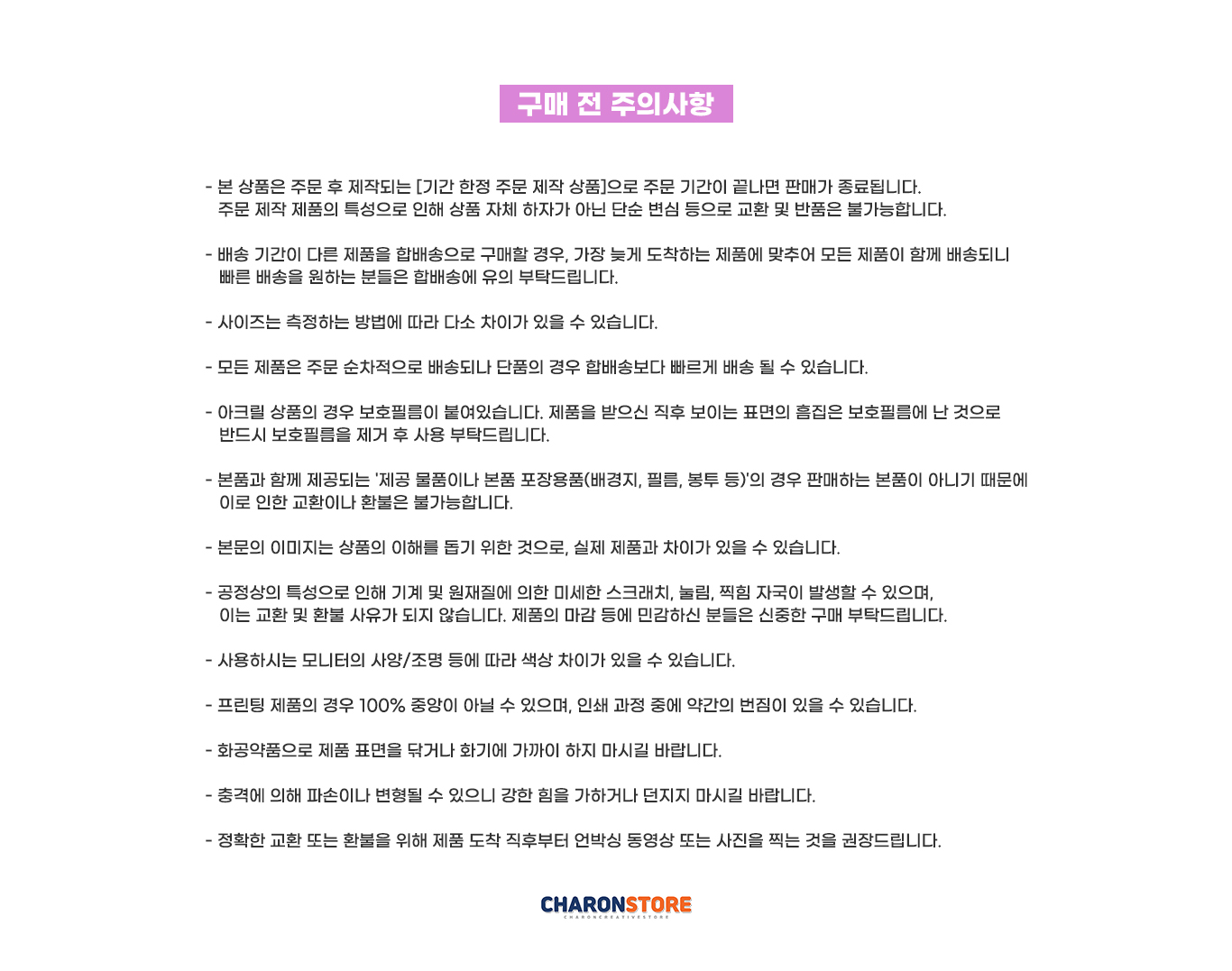 구매 전 주의사항

- 본 상품은 주문 후 제작되는 [기간 한정 주문 제작 상품]으로 주문 기간이 끝나면 판매가 종료됩니다. 주문 제작 제품의 특성으로 인해 상품 자체 하자가 아닌 단순 변심 등으로 교환 및 반품은 불가능합니다.

- 배송 기간이 다른 제품을 합배송으로 구매할 경우, 가장 늦게 도착하는 제품에 맞추어 모든 제품이 함께 배송되니 빠른 배송을 원하는 분들은 합배송에 유의 부탁드립니다.

- 사이즈는 측정하는 방법에 따라 다소 차이가 있을 수 있습니다.

- 모든 제품은 주문 순차적으로 배송되나 단품의 경우 합배송보다 빠르게 배송 될 수 있습니다.

- 아크릴 상품의 경우 보호필름이 붙여있습니다. 제품을 받으신 직후 보이는 표면의 흠집은 보호필름에 난 것으로 반드시 보호필름을 제거 후 사용 부탁드립니다.

- 본품과 함께 제공되는 '제공 물품이나 본품 포장용품(배경지, 필름, 봉투 등)'의 경우 판매하는 본품이 아니기 때문에 이로 인한 교환이나 환불은 불가능합니다.

- 본문의 이미지는 상품의 이해를 돕기 위한 것으로, 실제 제품과 차이가 있을 수 있습니다.

- 공정상의 특성으로 인해 기계 및 원재질에 의한 미세한 스크래치, 눌림, 찍힘 자국이 발생할 수 있으며, 이는 교환 및 환불 사유가 되지 않습니다. 제품의 마감 등에 민감하신 분들은 신중한 구매 부탁드립니다.

- 사용하시는 모니터의 사양/조명 등에 따라 색상 차이가 있을 수 있습니다.

- 프린팅 제품의 경우 100% 중앙이 아닐 수 있으며, 인쇄 과정 중에 약간의 번짐이 있을 수 있습니다.

- 화공약품으로 제품 표면을 닦거나 화기에 가까이 하지 마시길 바랍니다.

- 충격에 의해 파손이나 변형될 수 있으니 강한 힘을 가하거나 던지지 마시길 바랍니다.

- 정확한 교환 또는 환불을 위해 제품 도착 직후부터 언박싱 동영상 또는 사진을 찍는 것을 권장드립니다.

CHARONSTORE
CHARONCREATIVESTORE